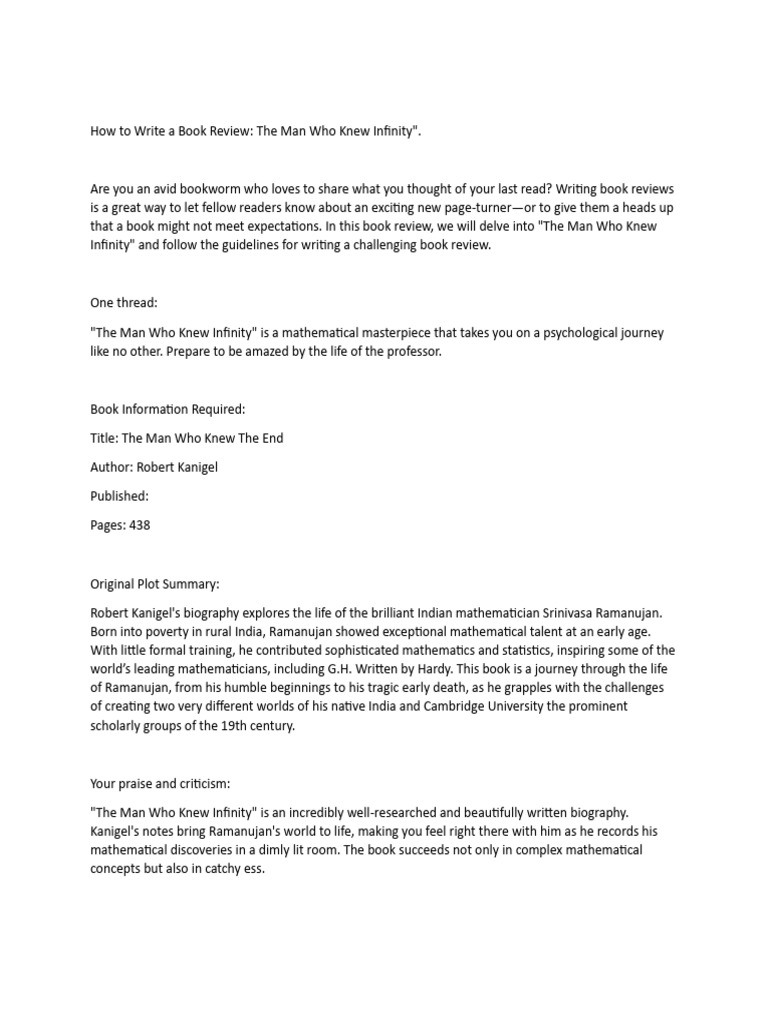 How to Write a Book Review: The Man Who Knew Infinity".

Are you an avid bookworm who loves to share what you thought of your last read? Writing book reviews is a great way to let fellow readers know about an exciting new page-turner—or to give them a heads up that a book might not meet expectations. In this book review, we will delve into "The Man Who Knew Infinity" and follow the guidelines for writing a challenging book review.

One thread:

"The Man Who Knew Infinity" is a mathematical masterpiece that takes you on a psychological journey like no other. Prepare to be amazed by the life of the professor.

Book Information Required:

Title: The Man Who Knew The End

Author: Robert Kanigel

Published:

Pages: 438

Original Plot Summary:

Robert Kanigel's biography explores the life of the brilliant Indian mathematician Srinivasa Ramanujan. Born into poverty in rural India, Ramanujan showed exceptional mathematical talent at an early age. With little formal training, he contributed sophisticated mathematics and statistics, inspiring some of the world's leading mathematicians, including G.H. Written by Hardy. This book is a journey through the life of Ramanujan, from his humble beginnings to his tragic early death, as he grapples with the challenges of creating two very different worlds of his native India and Cambridge University the prominent scholarly groups of the 19th century.

Your praise and criticism:

"The Man Who Knew Infinity" is an incredibly well-researched and beautifully written biography. Kanigel's notes bring Ramanujan's world to life, making you feel right there with him as he records his mathematical discoveries in a dimly lit room. The book succeeds not only in complex mathematical concepts but also in catchy ess.